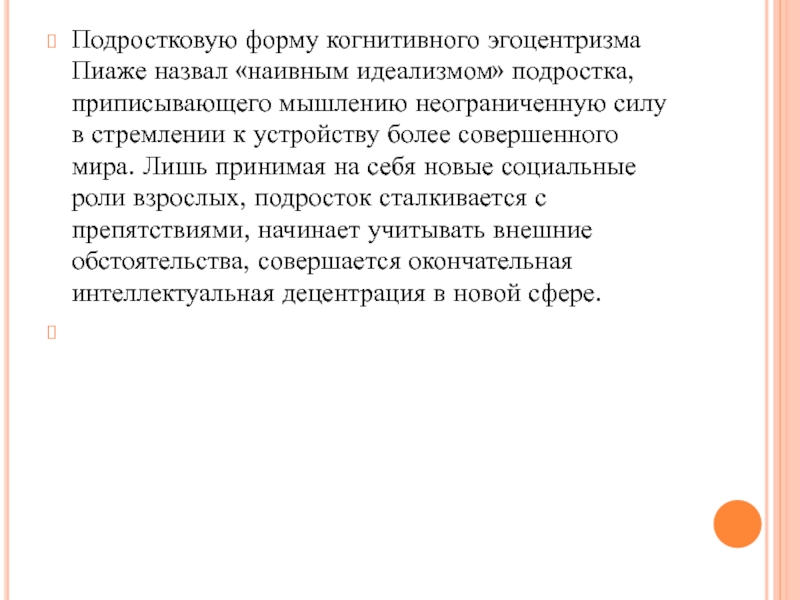 Подростковую форму когнитивного эгоцентризма Пиаже назвал «наивным идеализмом» подростка, приписывающего мышлению неограниченную силу в стремлении к устройству более совершенного мира. Лишь принимая на себя новые социальные роли взрослых, подросток сталкивается с препятствиями, начинает учитывать внешние обстоятельства, совершается окончательная интеллектуальная децентрация в новой сфере.